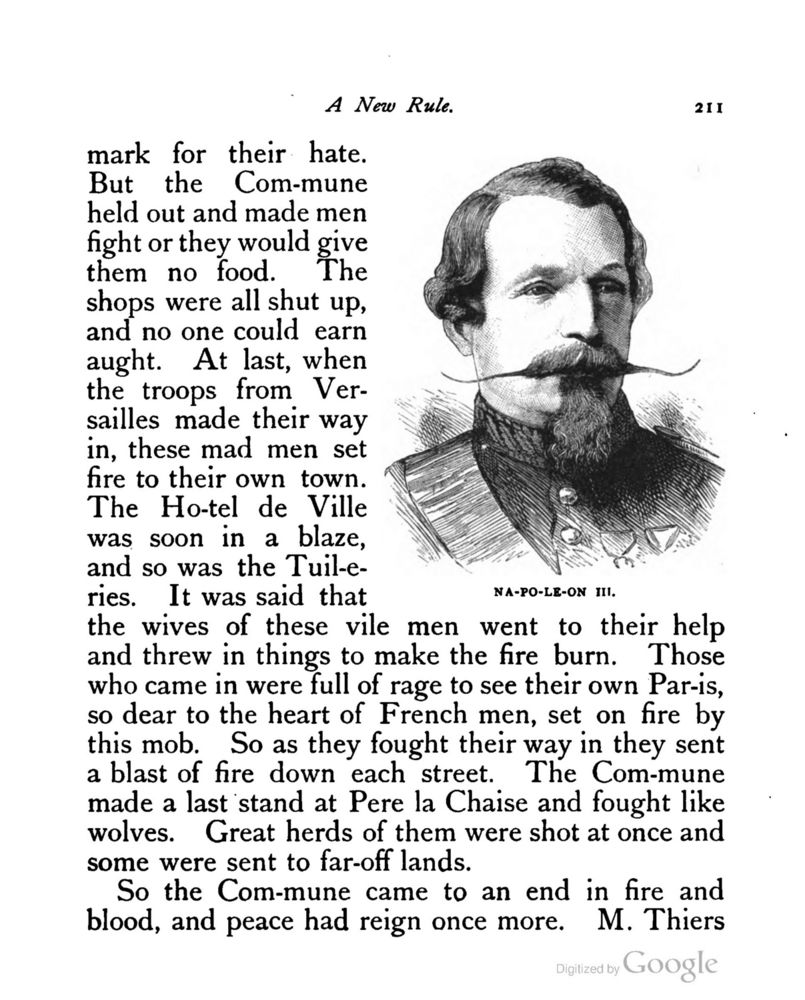 A New Rule. 211

mark for their hate. But the Com-mune held out and made men fight or they would give them no food. The shops were all shut up, and no one could earn aught. At last, when the troops from Versailles made their way in, these mad men set fire to their own town. The Ho-tel de Ville was soon in a blaze, and so was the Tuil-e-ries. It was said that the wives of these vile men went to their help and threw in things to make the fire burn. Those who came in were full of rage to see their own Par-is, so dear to the heart of French men, set on fire by this mob. So as they fought their way in they sent a blast of fire down each street. The Com-mune made a last stand at Pere la Chaise and fought like wolves. Great herds of them were shot at once and some were sent to far-off lands.

NA-PO-LE-ON III.

So the Com-mune came to an end in fire and blood, and peace had reign once more. M. Thiers

Digitized by Google